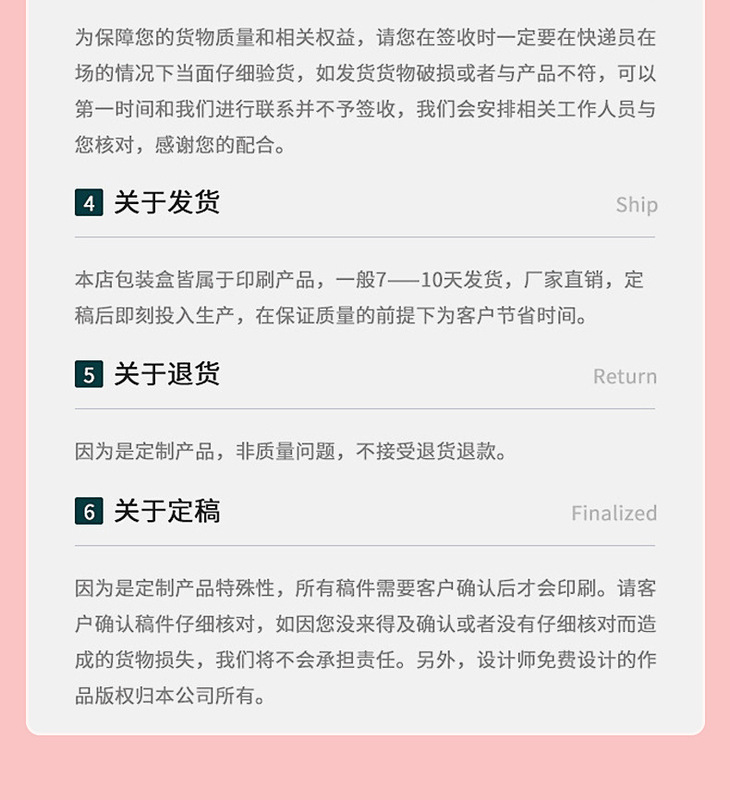 为保障您的货物质量和相关权益，请您在签收时一定要在快递员在场的情况下当面仔细验货，如发货货物破损或者与产品不符，可以第一时间和我们进行联系并不予签收，我们会安排相关工作人员与您核对，感谢您的配合。

4 关于发货

Ship

本店包装盒皆属于印刷产品，一般7——10天发货，厂家直销，定稿后即刻投入生产，在保证质量的前提下为客户节省时间。

5 关于退货

Return

因为是定制产品，非质量问题，不接受退货退款。

6 关于定稿

Finalized

因为是定制产品特殊性，所有稿件需要客户确认后才会印刷。请客户确认稿件仔细核对，如因您没来得及确认或者没有仔细核对而造成的货物损失，我们将不会承担责任。另外，设计师免费设计的作品版权归本公司所有。